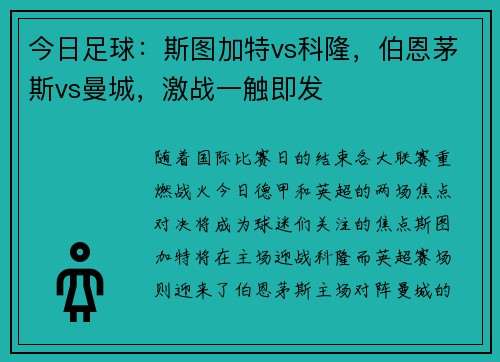 今日足球：斯图加特vs科隆，伯恩茅斯vs曼城，激战一触即发

随着国际比赛日的结束各大联赛重燃战火今日德甲和英超的两场焦点对决将成为球迷们关注的焦点斯图加特将在主场迎战科隆而英超赛场则迎来了伯恩茅斯主场对阵曼城的